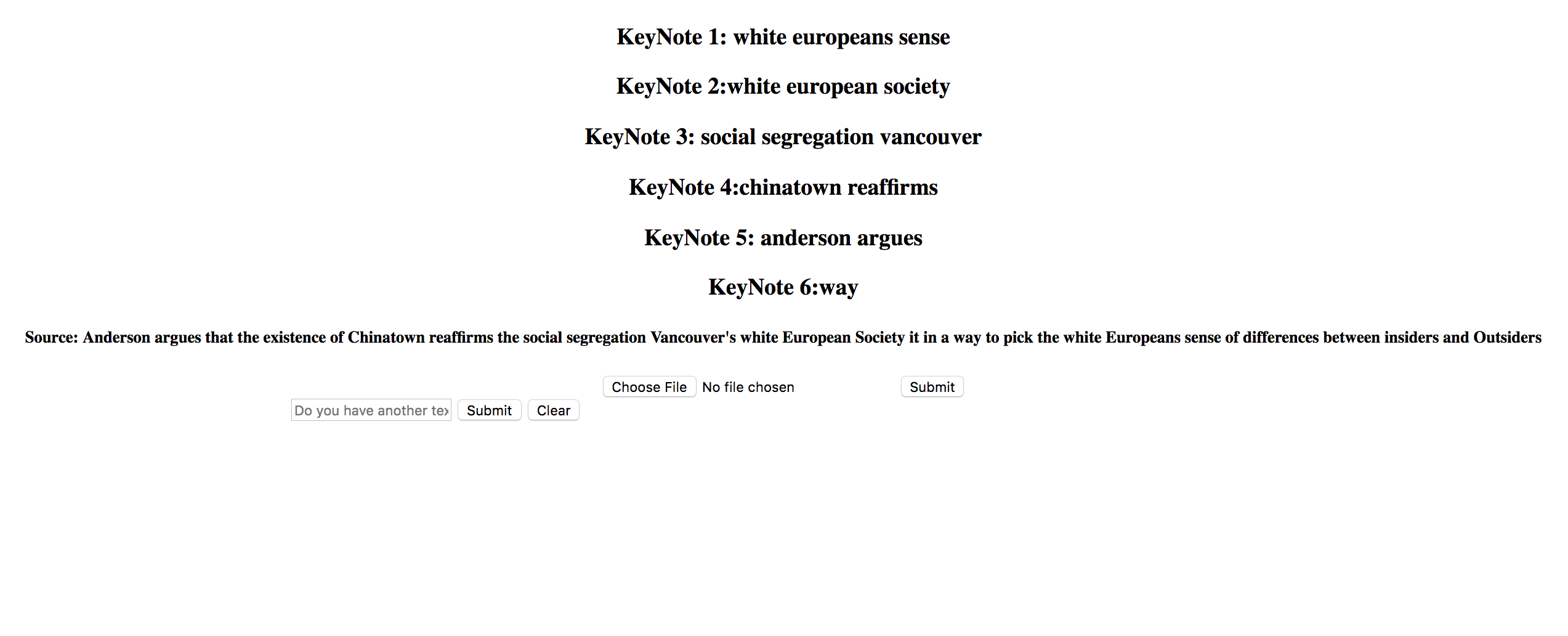 KeyNote 1: white europeans sense

KeyNote 2:white european society

KeyNote 3: social segregation vancouver

KeyNote 4:chinatown reaffirms

KeyNote 5: anderson argues

KeyNote 6:way

Source: Anderson argues that the existence of Chinatown reaffirms the social segregation Vancouver's white European Society it in a way to pick the white Europeans sense of differences between insiders and Outsiders

Choose File No file chosen Submit

Do you have another tex Submit Clear